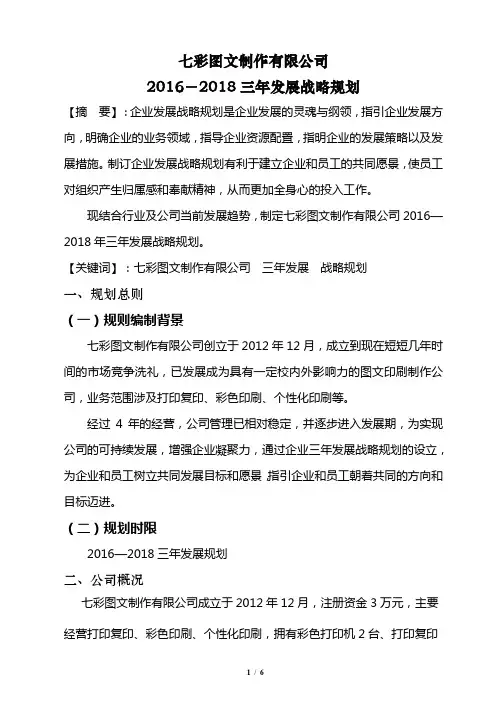 七彩图文制作有限公司
2016－2018 三年发展战略规划

【摘　要】：企业发展战略规划是企业发展的灵魂与纲领，指引企业发展方向，明确企业的业务领域，指导企业资源配置，指明企业的发展策略以及发展措施。制订企业发展战略规划有利于建立企业和员工的共同愿景，使员工对组织产生归属感和奉献精神，从而更加全身心的投入工作。

现结合行业及公司当前发展趋势，制定七彩图文制作有限公司 2016—2018 年三年发展战略规划。

【关键词】：七彩图文制作有限公司　三年发展　战略规划

一、规划总则

（一）规则编制背景

七彩图文制作有限公司创立于 2012 年 12 月，成立到现在短短几年时间的市场竞争洗礼，已发展成为具有一定校内外影响力的图文印刷制作公司，业务范围涉及打印复印、彩色印刷、个性化印刷等。

经过 4 年的经营，公司管理已相对稳定，并逐步进入发展期，为实现公司的可持续发展，增强企业凝聚力，通过企业三年发展战略规划的设立，为企业和员工树立共同发展目标和愿景 指引企业和员工朝着共同的方向和目标迈进。

（二）规划时限

2016—2018 三年发展规划

二、公司概况

七彩图文制作有限公司成立于 2012 年 12 月，注册资金 3 万元，主要经营打印复印、彩色印刷、个性化印刷，拥有彩色打印机 2 台、打印复印

1 / 6